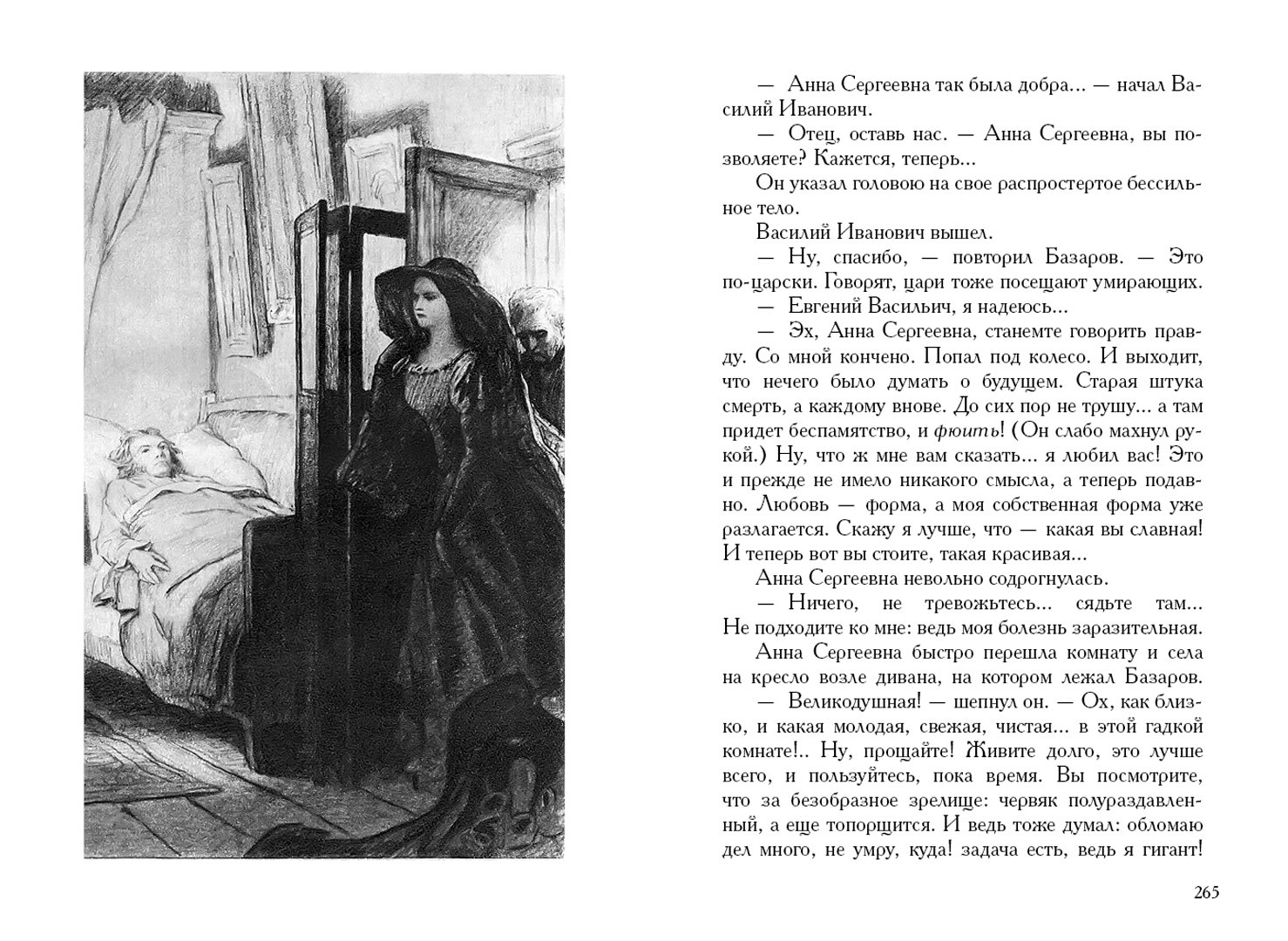 — Анна Сергеевна так была добра... — начал Василий Иванович.

— Отец, оставь нас. — Анна Сергеевна, вы позволяете? Кажется, теперь...

Он указал головою на свое распростертое бессильное тело.

Василий Иванович вышел.

— Ну, спасибо, — повторил Базаров. — Это по-царски. Говорят, цари тоже посещают умирающих.

— Евгений Васильич, я надеюсь...

— Эх, Анна Сергеевна, станемте говорить правду. Со мной кончено. Попал под колесо. И выходит, что нечего было думать о будущем. Старая штука смерть, а каждому внове. До сих пор не трушу... а там придет беспамятство, и фюить! (Он слабо махнул рукой.) Ну, что ж мне вам сказать... я любил вас! Это и прежде не имело никакого смысла, а теперь подавно. Любовь — форма, а моя собственная форма уже разлагается. Скажу я лучше, что — какая вы славная! И теперь вот вы стоите, такая красивая...

Анна Сергеевна невольно содрогнулась.

— Ничего, не тревожьтесь... сядьте там... Не подходите ко мне: ведь моя болезнь заразительная.

Анна Сергеевна быстро перешла комнату и села на кресло возле дивана, на котором лежал Базаров.

— Великодушная! — шепнул он. — Ох, как близко, и какая молодая, свежая, чистая... в этой гадкой комнате!.. Ну, прощайте! Живите долго, это лучше всего, и пользуйтесь, пока время. Вы посмотрите, что за безобразное зрелище: червяк полураздавленный, а еще топорщится. И ведь тоже думал: обломаю дел много, не умру, куда! задача есть, ведь я гигант!

265